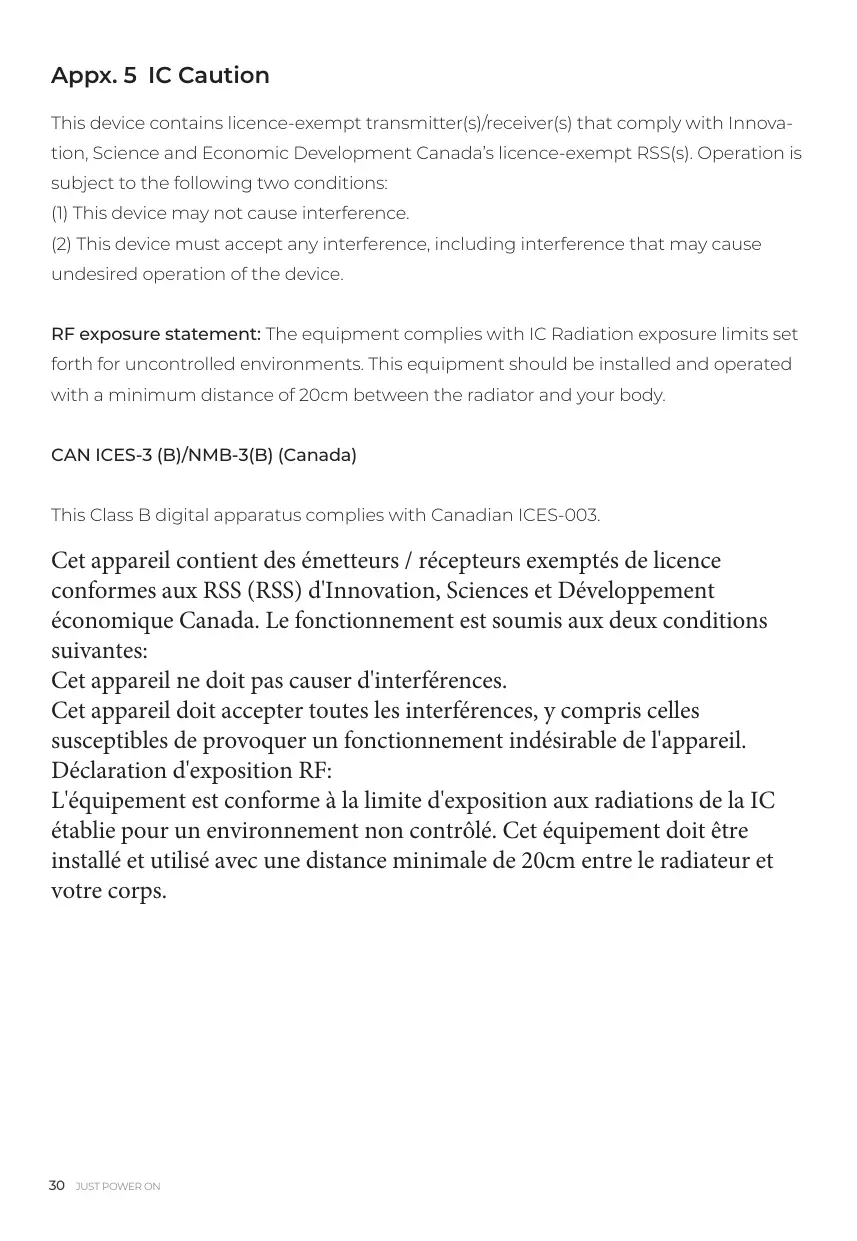 Appx. 5 IC Caution

This device contains licence-exempt transmitter(s)/receiver(s) that comply with Innovation, Science and Economic Development Canada's licence-exempt RSS(s). Operation is subject to the following two conditions:
(1) This device may not cause interference.
(2) This device must accept any interference, including interference that may cause undesired operation of the device.

RF exposure statement: The equipment complies with IC Radiation exposure limits set forth for uncontrolled environments. This equipment should be installed and operated with a minimum distance of 20cm between the radiator and your body.

CAN ICES-3 (B)/NMB-3(B) (Canada)

This Class B digital apparatus complies with Canadian ICES-003.

Cet appareil contient des émetteurs / récepteurs exemptés de licence conformes aux RSS (RSS) d'Innovation, Sciences et Développement économique Canada. Le fonctionnement est soumis aux deux conditions suivantes:
Cet appareil ne doit pas causer d'interférences.
Cet appareil doit accepter toutes les interférences, y compris celles susceptibles de provoquer un fonctionnement indésirable de l'appareil.
Déclaration d'exposition RF:
L'équipement est conforme à la limite d'exposition aux radiations de la IC établie pour un environnement non contrôlé. Cet équipement doit être installé et utilisé avec une distance minimale de 20cm entre le radiateur et votre corps.

30 JUST POWER ON